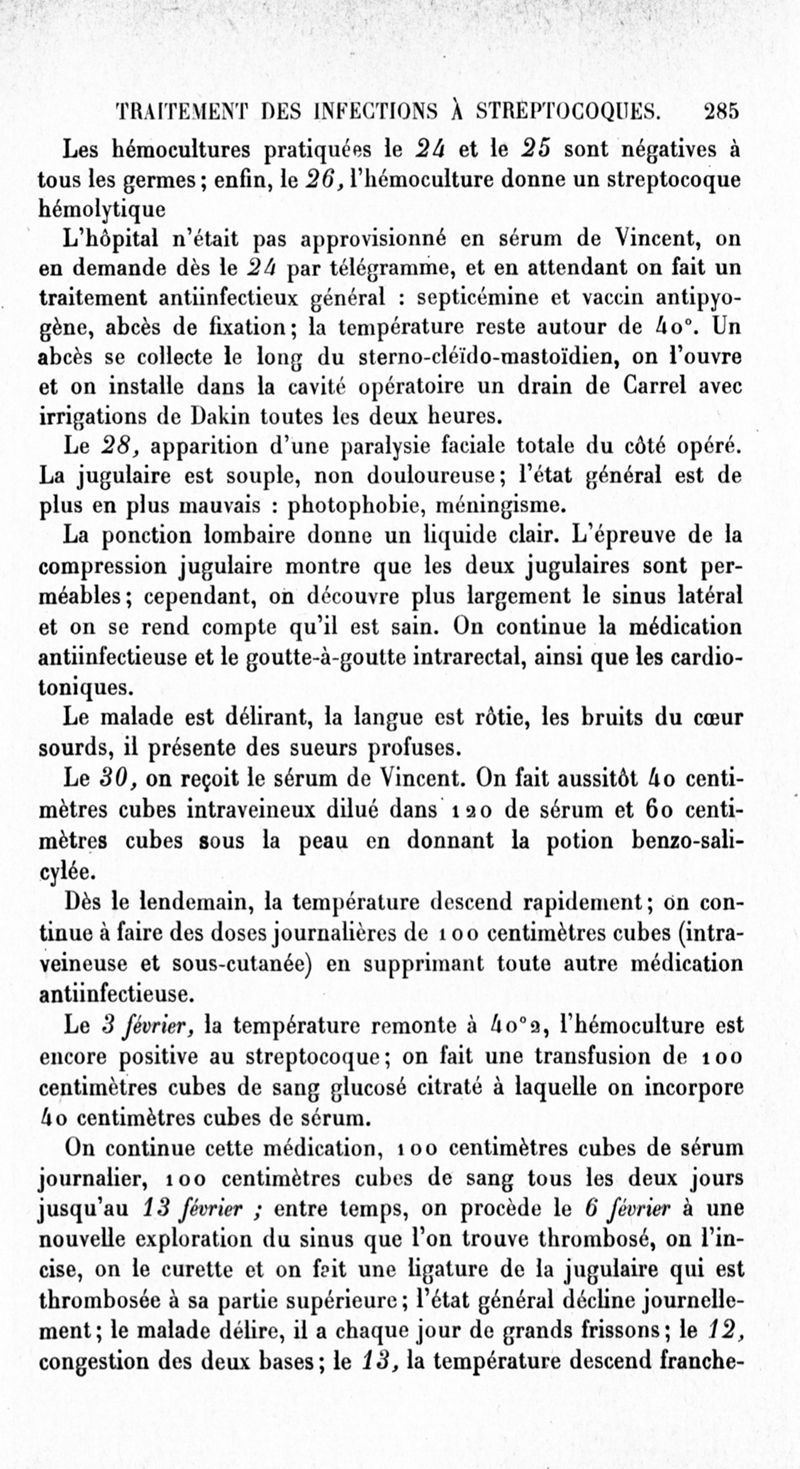 TRAITEMENT DES INFECTIONS À STREPTOCOQUES. 285

Les hémocultures pratiquées le 24 et le 25 sont négatives à tous les germes; enfin, le 26, l'hémoculture donne un streptocoque hémolytique

L'hôpital n'était pas approvisionné en sérum de Vincent, on en demande dès le 24 par télégramme, et en attendant on fait un traitement antiinfectieux général : septicémine et vaccin antipyogène, abcès de fixation; la température reste autour de 40°. Un abcès se collecte le long du sterno-cléïdo-mastoïdien, on l'ouvre et on installe dans la cavité opératoire un drain de Carrel avec irrigations de Dakin toutes les deux heures.

Le 28, apparition d'une paralysie faciale totale du côté opéré. La jugulaire est souple, non douloureuse; l'état général est de plus en plus mauvais : photophobie, méningisme.

La ponction lombaire donne un liquide clair. L'épreuve de la compression jugulaire montre que les deux jugulaires sont perméables; cependant, on découvre plus largement le sinus latéral et on se rend compte qu'il est sain. On continue la médication antiinfectieuse et le goutte-à-goutte intrarectal, ainsi que les cardiotoniques.

Le malade est délirant, la langue est rôtie, les bruits du cœur sourds, il présente des sueurs profuses.

Le 30, on reçoit le sérum de Vincent. On fait aussitôt 40 centimètres cubes intraveineux dilué dans 120 de sérum et 60 centimètres cubes sous la peau en donnant la potion benzo-salicylée.

Dès le lendemain, la température descend rapidement; on continue à faire des doses journalières de 100 centimètres cubes (intraveineuse et sous-cutanée) en supprimant toute autre médication antiinfectieuse.

Le 3 février, la température remonte à 40°2, l'hémoculture est encore positive au streptocoque; on fait une transfusion de 100 centimètres cubes de sang glucosé citraté à laquelle on incorpore 40 centimètres cubes de sérum.

On continue cette médication, 100 centimètres cubes de sérum journalier, 100 centimètres cubes de sang tous les deux jours jusqu'au 13 février ; entre temps, on procède le 6 février à une nouvelle exploration du sinus que l'on trouve thrombosé, on l'incise, on le curette et on fait une ligature de la jugulaire qui est thrombosée à sa partie supérieure; l'état général décline journellement; le malade délire, il a chaque jour de grands frissons; le 12, congestion des deux bases; le 13, la température descend franche-